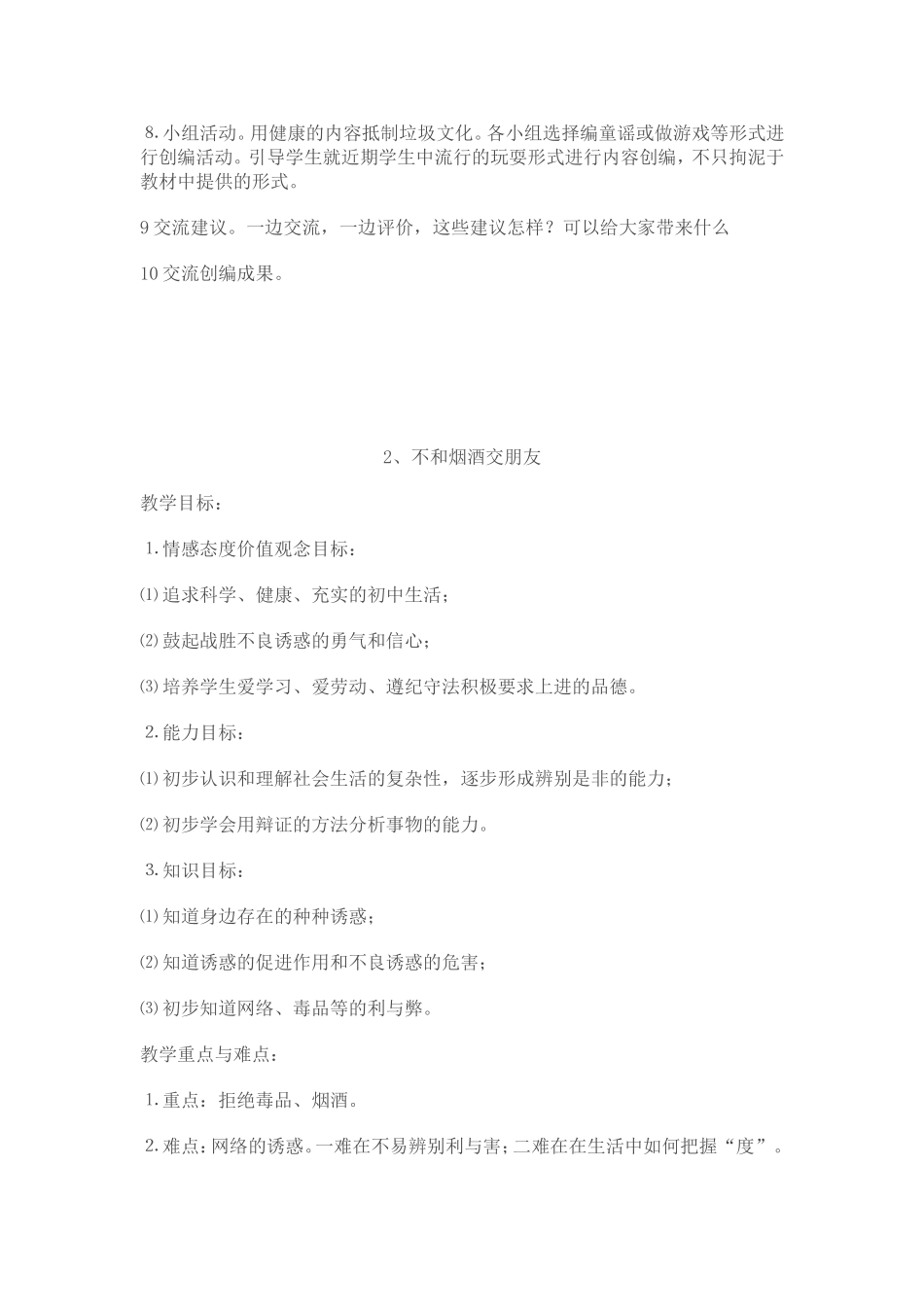 8.小组活动。用健康的内容抵制垃圾文化。各小组选择编童谣或做游戏等形式进行创编活动。引导学生就近期学生中流行的玩耍形式进行内容创编，不只拘泥于教材中提供的形式。

9 交流建议。一边交流，一边评价，这些建议怎样？可以给大家带来什么

10 交流创编成果。

2、不和烟酒交朋友

教学目标：

1.情感态度价值观念目标：

⑴追求科学、健康、充实的初中生活；

⑵鼓起战胜不良诱惑的勇气和信心；

⑶培养学生爱学习、爱劳动、遵纪守法积极要求上进的品德。

2.能力目标：

⑴初步认识和理解社会生活的复杂性，逐步形成辨别是非的能力；

⑵初步学会用辩证的方法分析事物的能力。

3.知识目标：

⑴知道身边存在的种种诱惑；

⑵知道诱惑的促进作用和不良诱惑的危害；

⑶初步知道网络、毒品等的利与弊。

教学重点与难点：

1.重点：拒绝毒品、烟酒。

2.难点：网络的诱惑。一难在不易辨别利与害；二难在在生活中如何把握“度”。